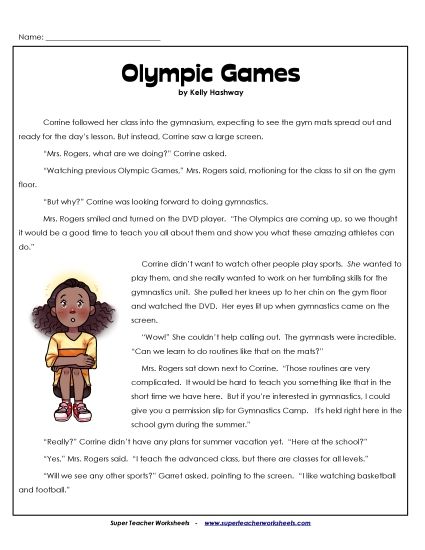 Name: ___________________________

Olympic Games
by Kelly Hashway

Corrine followed her class into the gymnasium, expecting to see the gym mats spread out and ready for the day's lesson. But instead, Corrine saw a large screen.

"Mrs. Rogers, what are we doing?" Corrine asked.

"Watching previous Olympic Games," Mrs. Rogers said, motioning for the class to sit on the gym floor.

"But why?" Corrine was looking forward to doing gymnastics.

Mrs. Rogers smiled and turned on the DVD player. "The Olympics are coming up, so we thought it would be a good time to teach you all about them and show you what these amazing athletes can do."

Corrine didn't want to watch other people play sports. She wanted to play them, and she really wanted to work on her tumbling skills for the gymnastics unit. She pulled her knees up to her chin on the gym floor and watched the DVD. Her eyes lit up when gymnastics came on the screen.

"Wow!" She couldn't help calling out. The gymnasts were incredible. "Can we learn to do routines like that on the mats?"

Mrs. Rogers sat down next to Corrine. "Those routines are very complicated. It would be hard to teach you something like that in the short time we have here. But if you're interested in gymnastics, I could give you a permission slip for Gymnastics Camp. It's held right here in the school gym during the summer."

"Really?" Corrine didn't have any plans for summer vacation yet. "Here at the school?"

"Yes," Mrs. Rogers said. "I teach the advanced class, but there are classes for all levels."

"Will we see any other sports?" Garret asked, pointing to the screen. "I like watching basketball and football."

Super Teacher Worksheets - www.superteacherworksheets.com